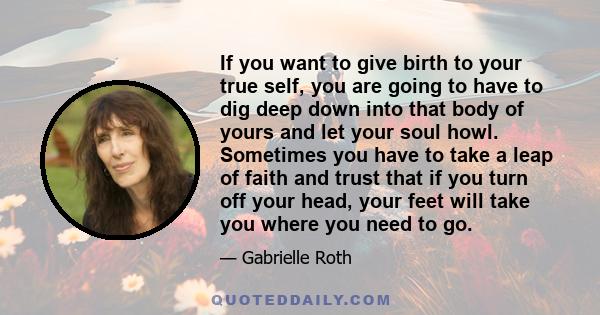 If you want to give birth to your true self, you are going to have to dig deep down into that body of yours and let your soul howl. Sometimes you have to take a leap of faith and trust that if you turn off your head, your feet will take you where you need to go.

— Gabrielle Roth

QUOTEDDAILY.COM